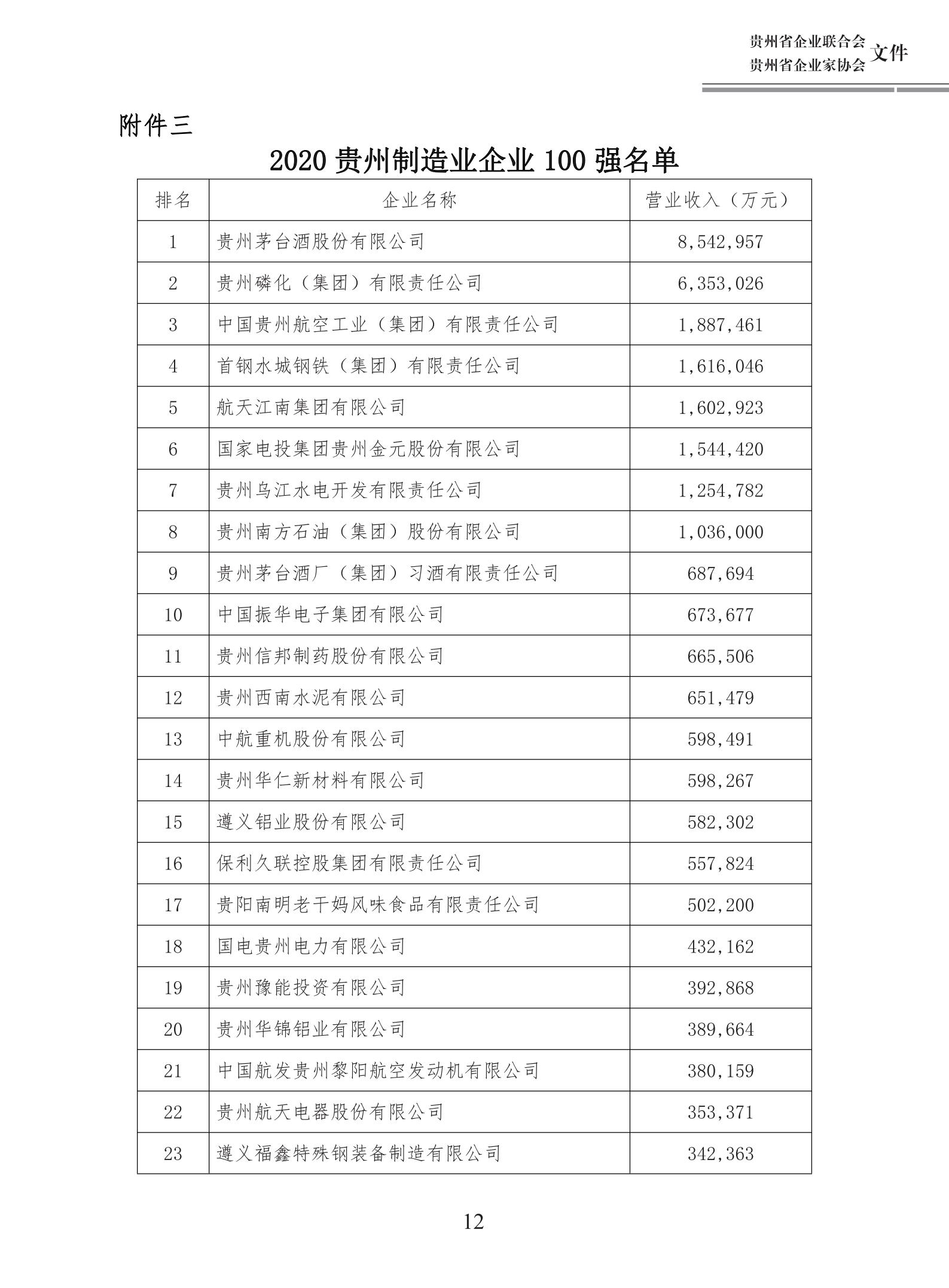 贵州省企业联合会
贵州省企业家协会
文件

附件三

2020 贵州制造业企业 100 强名单

| 排名 | 企业名称 | 营业收入（万元） |
|---|---|---|
| 1 | 贵州茅台酒股份有限公司 | 8,542,957 |
| 2 | 贵州磷化（集团）有限责任公司 | 6,353,026 |
| 3 | 中国贵州航空工业（集团）有限责任公司 | 1,887,461 |
| 4 | 首钢水城钢铁（集团）有限责任公司 | 1,616,046 |
| 5 | 航天江南集团有限公司 | 1,602,923 |
| 6 | 国家电投集团贵州金元股份有限公司 | 1,544,420 |
| 7 | 贵州乌江水电开发有限责任公司 | 1,254,782 |
| 8 | 贵州南方石油（集团）股份有限公司 | 1,036,000 |
| 9 | 贵州茅台酒厂（集团）习酒有限责任公司 | 687,694 |
| 10 | 中国振华电子集团有限公司 | 673,677 |
| 11 | 贵州信邦制药股份有限公司 | 665,506 |
| 12 | 贵州西南水泥有限公司 | 651,479 |
| 13 | 中航重机股份有限公司 | 598,491 |
| 14 | 贵州华仁新材料有限公司 | 598,267 |
| 15 | 遵义铝业股份有限公司 | 582,302 |
| 16 | 保利久联控股集团有限责任公司 | 557,824 |
| 17 | 贵阳南明老干妈风味食品有限责任公司 | 502,200 |
| 18 | 国电贵州电力有限公司 | 432,162 |
| 19 | 贵州豫能投资有限公司 | 392,868 |
| 20 | 贵州华锦铝业有限公司 | 389,664 |
| 21 | 中国航发贵州黎阳航空发动机有限公司 | 380,159 |
| 22 | 贵州航天电器股份有限公司 | 353,371 |
| 23 | 遵义福鑫特殊钢装备制造有限公司 | 342,363 |

12